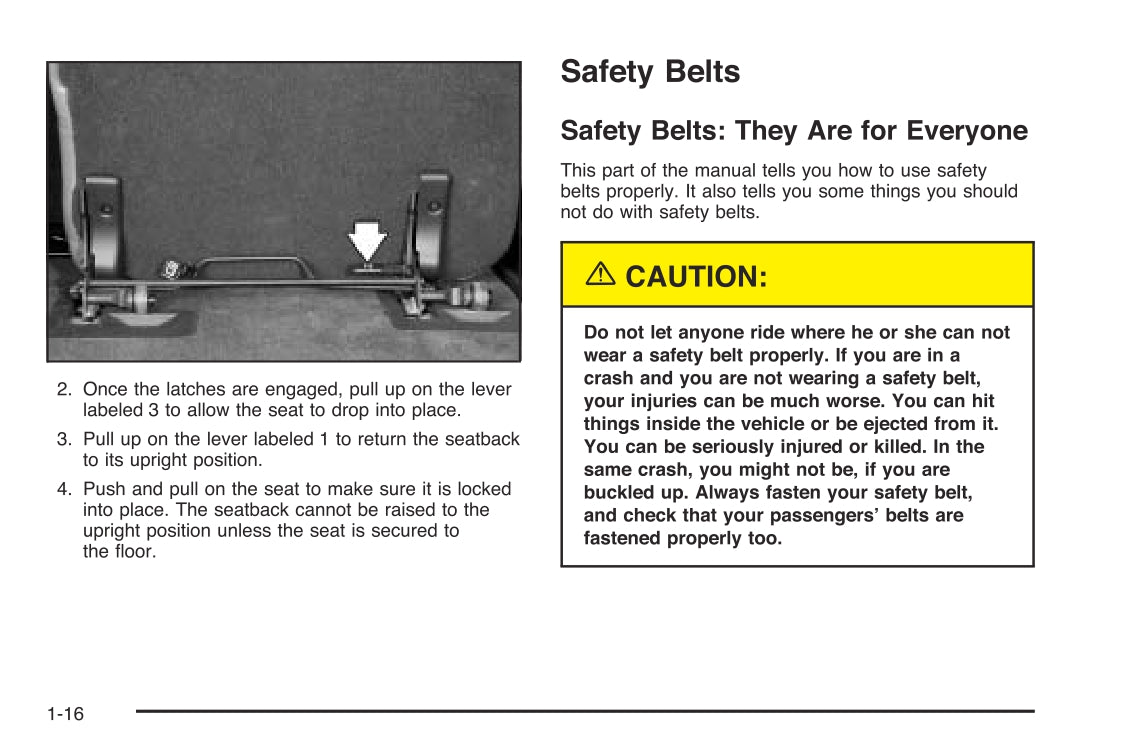 2. Once the latches are engaged, pull up on the lever labeled 3 to allow the seat to drop into place.

3. Pull up on the lever labeled 1 to return the seatback to its upright position.

4. Push and pull on the seat to make sure it is locked into place. The seatback cannot be raised to the upright position unless the seat is secured to the floor.

Safety Belts

Safety Belts: They Are for Everyone

This part of the manual tells you how to use safety belts properly. It also tells you some things you should not do with safety belts.

CAUTION:

Do not let anyone ride where he or she can not wear a safety belt properly. If you are in a crash and you are not wearing a safety belt, your injuries can be much worse. You can hit things inside the vehicle or be ejected from it. You can be seriously injured or killed. In the same crash, you might not be, if you are buckled up. Always fasten your safety belt, and check that your passengers' belts are fastened properly too.

1-16